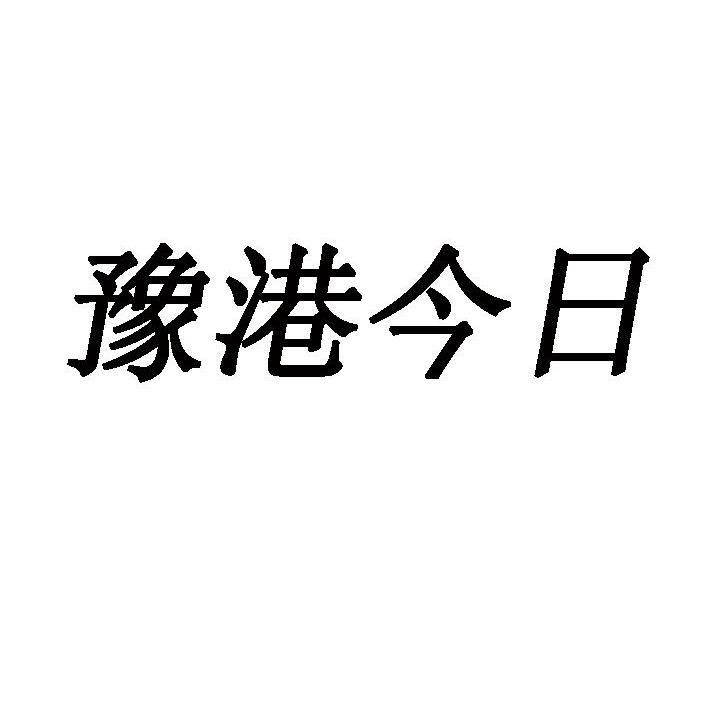 豫港今日